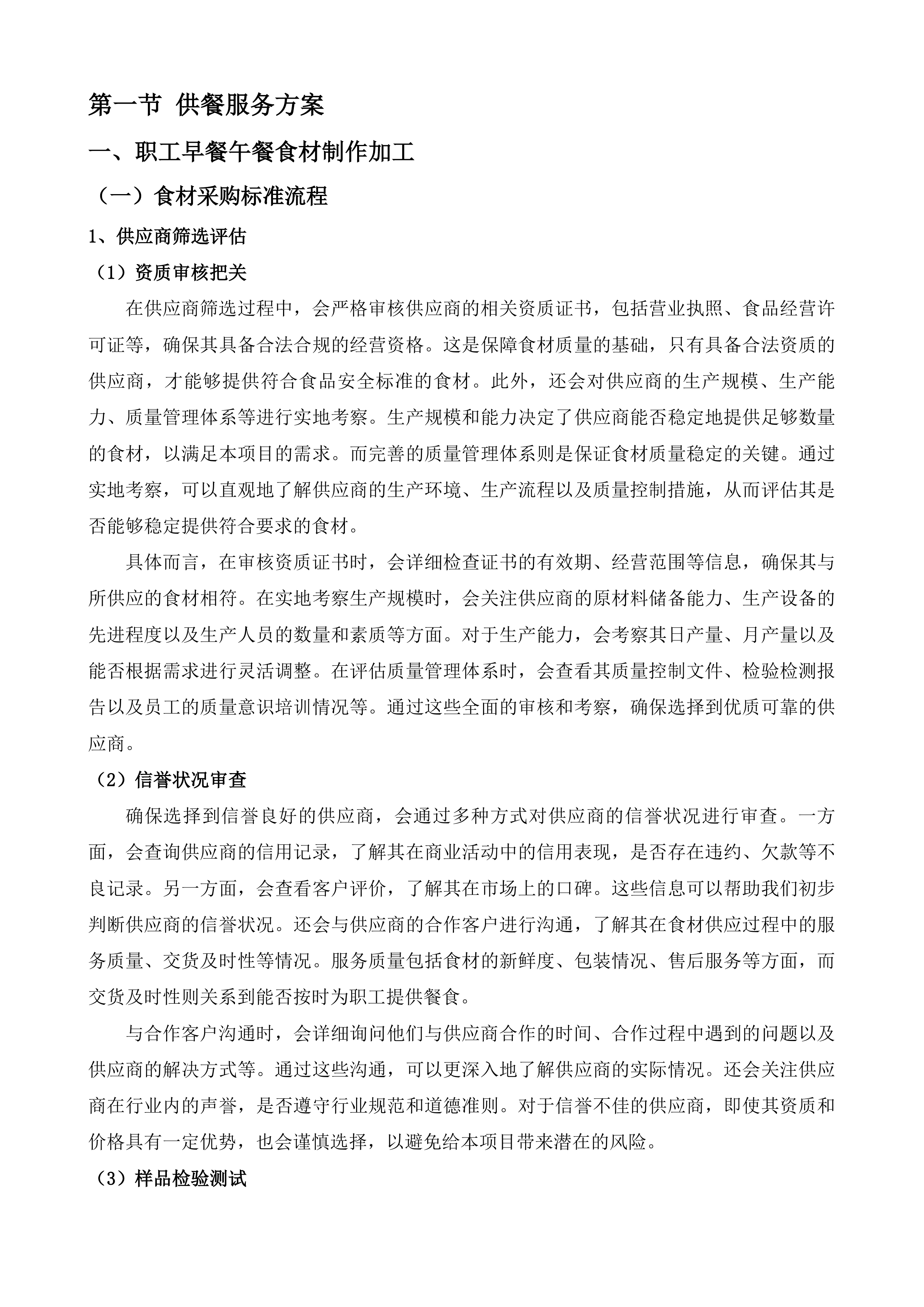 第一节 供餐服务方案

一、职工早餐午餐食材制作加工

（一）食材采购标准流程

1、供应商筛选评估

（1）资质审核把关

在供应商筛选过程中，会严格审核供应商的相关资质证书，包括营业执照、食品经营许可证等，确保其具备合法合规的经营资格。这是保障食材质量的基础，只有具备合法资质的供应商，才能够提供符合食品安全标准的食材。此外，还会对供应商的生产规模、生产能力、质量管理体系等进行实地考察。生产规模和能力决定了供应商能否稳定地提供足够数量的食材，以满足本项目的需求。而完善的质量管理体系则是保证食材质量稳定的关键。通过实地考察，可以直观地了解供应商的生产环境、生产流程以及质量控制措施，从而评估其是否能够稳定提供符合要求的食材。

具体而言，在审核资质证书时，会详细检查证书的有效期、经营范围等信息，确保其与所供应的食材相符。在实地考察生产规模时，会关注供应商的原材料储备能力、生产设备的先进程度以及生产人员的数量和素质等方面。对于生产能力，会考察其日产量、月产量以及能否根据需求进行灵活调整。在评估质量管理体系时，会查看其质量控制文件、检验检测报告以及员工的质量意识培训情况等。通过这些全面的审核和考察，确保选择到优质可靠的供应商。

（2）信誉状况审查

确保选择到信誉良好的供应商，会通过多种方式对供应商的信誉状况进行审查。一方面，会查询供应商的信用记录，了解其在商业活动中的信用表现，是否存在违约、欠款等不良记录。另一方面，会查看客户评价，了解其在市场上的口碑。这些信息可以帮助我们初步判断供应商的信誉状况。还会与供应商的合作客户进行沟通，了解其在食材供应过程中的服务质量、交货及时性等情况。服务质量包括食材的新鲜度、包装情况、售后服务等方面，而交货及时性则关系到能否按时为职工提供餐食。

与合作客户沟通时，会详细询问他们与供应商合作的时间、合作过程中遇到的问题以及供应商的解决方式等。通过这些沟通，可以更深入地了解供应商的实际情况。还会关注供应商在行业内的声誉，是否遵守行业规范和道德准则。对于信誉不佳的供应商，即使其资质和价格具有一定优势，也会谨慎选择，以避免给本项目带来潜在的风险。

（3）样品检验测试